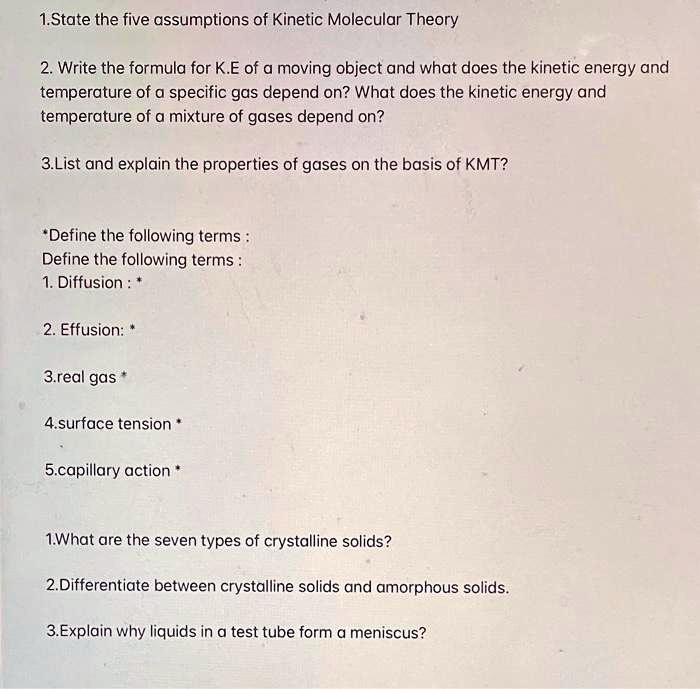 1.State the five assumptions of Kinetic Molecular Theory

2. Write the formula for K.E of a moving object and what does the kinetic energy and temperature of a specific gas depend on? What does the kinetic energy and temperature of a mixture of gases depend on?

3.List and explain the properties of gases on the basis of KMT?

*Define the following terms :
Define the following terms :
1. Diffusion : *

2. Effusion: *

3.real gas *

4.surface tension *

5.capillary action *

1.What are the seven types of crystalline solids?

2.Differentiate between crystalline solids and amorphous solids.

3.Explain why liquids in a test tube form a meniscus?